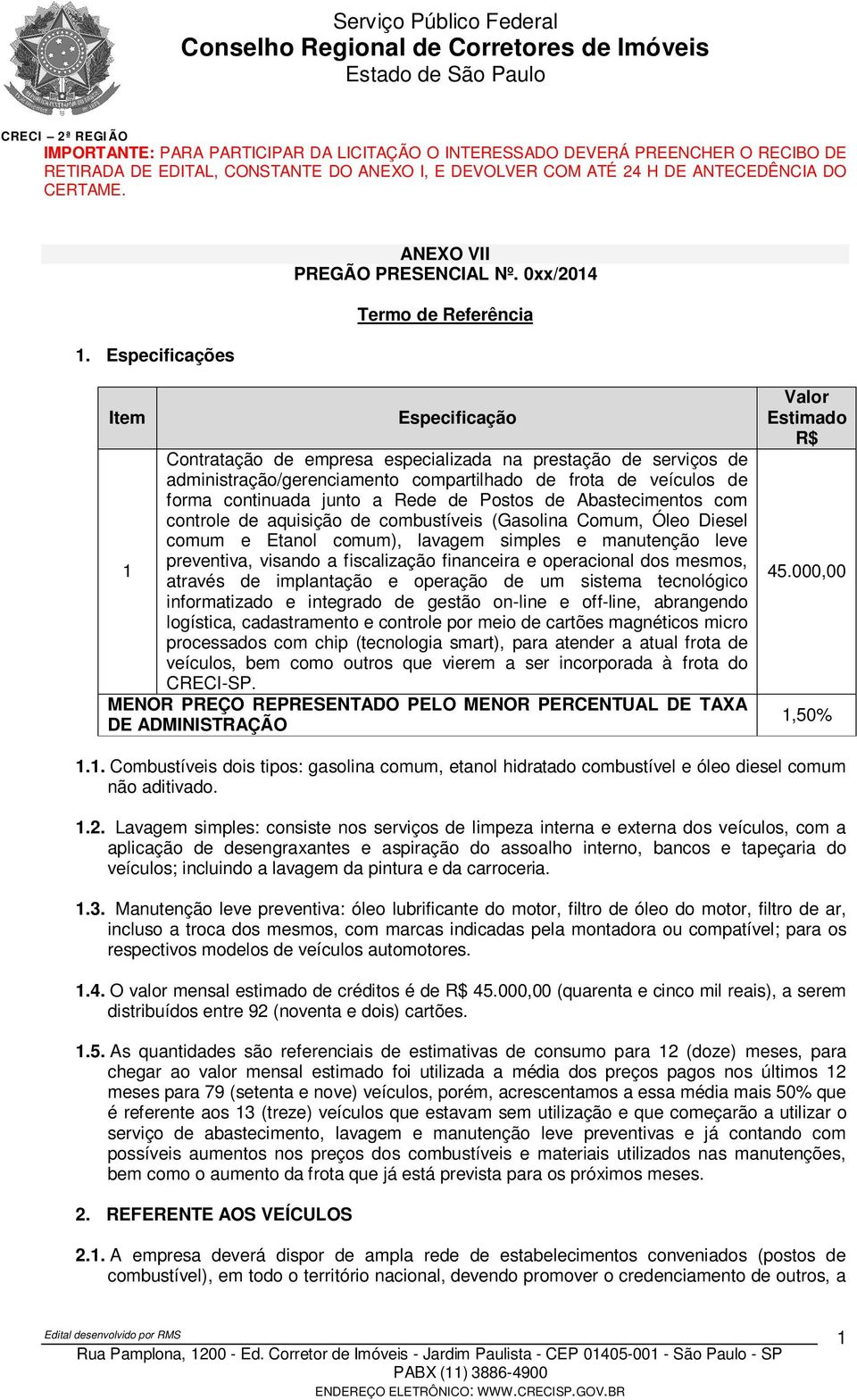 Serviço Público Federal
Conselho Regional de Corretores de Imóveis
Estado de São Paulo

CRECI – 2ª REGIÃO

IMPORTANTE: PARA PARTICIPAR DA LICITAÇÃO O INTERESSADO DEVERÁ PREENCHER O RECIBO DE RETIRADA DE EDITAL, CONSTANTE DO ANEXO I, E DEVOLVER COM ATÉ 24 H DE ANTECEDÊNCIA DO CERTAME.

ANEXO VII
PREGÃO PRESENCIAL Nº. 0xx/2014

Termo de Referência

1. Especificações

| Item | Especificação | Valor Estimado R$ |
|---|---|---|
| 1 | Contratação de empresa especializada na prestação de serviços de administração/gerenciamento compartilhado de frota de veículos de forma continuada junto a Rede de Postos de Abastecimentos com controle de aquisição de combustíveis (Gasolina Comum, Óleo Diesel comum e Etanol comum), lavagem simples e manutenção leve preventiva, visando a fiscalização financeira e operacional dos mesmos, através de implantação e operação de um sistema tecnológico informatizado e integrado de gestão on-line e off-line, abrangendo logística, cadastramento e controle por meio de cartões magnéticos micro processados com chip (tecnologia smart), para atender a atual frota de veículos, bem como outros que vierem a ser incorporada à frota do CRECI-SP. | 45.000,00 |
| MENOR PREÇO REPRESENTADO PELO MENOR PERCENTUAL DE TAXA DE ADMINISTRAÇÃO | | 1,50% |

1.1. Combustíveis dois tipos: gasolina comum, etanol hidratado combustível e óleo diesel comum não aditivado.

1.2. Lavagem simples: consiste nos serviços de limpeza interna e externa dos veículos, com a aplicação de desengraxantes e aspiração do assoalho interno, bancos e tapeçaria do veículos; incluindo a lavagem da pintura e da carroceria.

1.3. Manutenção leve preventiva: óleo lubrificante do motor, filtro de óleo do motor, filtro de ar, incluso a troca dos mesmos, com marcas indicadas pela montadora ou compatível; para os respectivos modelos de veículos automotores.

1.4. O valor mensal estimado de créditos é de R$ 45.000,00 (quarenta e cinco mil reais), a serem distribuídos entre 92 (noventa e dois) cartões.

1.5. As quantidades são referenciais de estimativas de consumo para 12 (doze) meses, para chegar ao valor mensal estimado foi utilizada a média dos preços pagos nos últimos 12 meses para 79 (setenta e nove) veículos, porém, acrescentamos a essa média mais 50% que é referente aos 13 (treze) veículos que estavam sem utilização e que começarão a utilizar o serviço de abastecimento, lavagem e manutenção leve preventivas e já contando com possíveis aumentos nos preços dos combustíveis e materiais utilizados nas manutenções, bem como o aumento da frota que já está prevista para os próximos meses.

2. REFERENTE AOS VEÍCULOS

2.1. A empresa deverá dispor de ampla rede de estabelecimentos conveniados (postos de combustível), em todo o território nacional, devendo promover o credenciamento de outros, a

Edital desenvolvido por RMS
1
Rua Pamplona, 1200 - Ed. Corretor de Imóveis - Jardim Paulista - CEP 01405-001 - São Paulo - SP
PABX (11) 3886-4900
ENDEREÇO ELETRÔNICO: WWW.CRECISP.GOV.BR